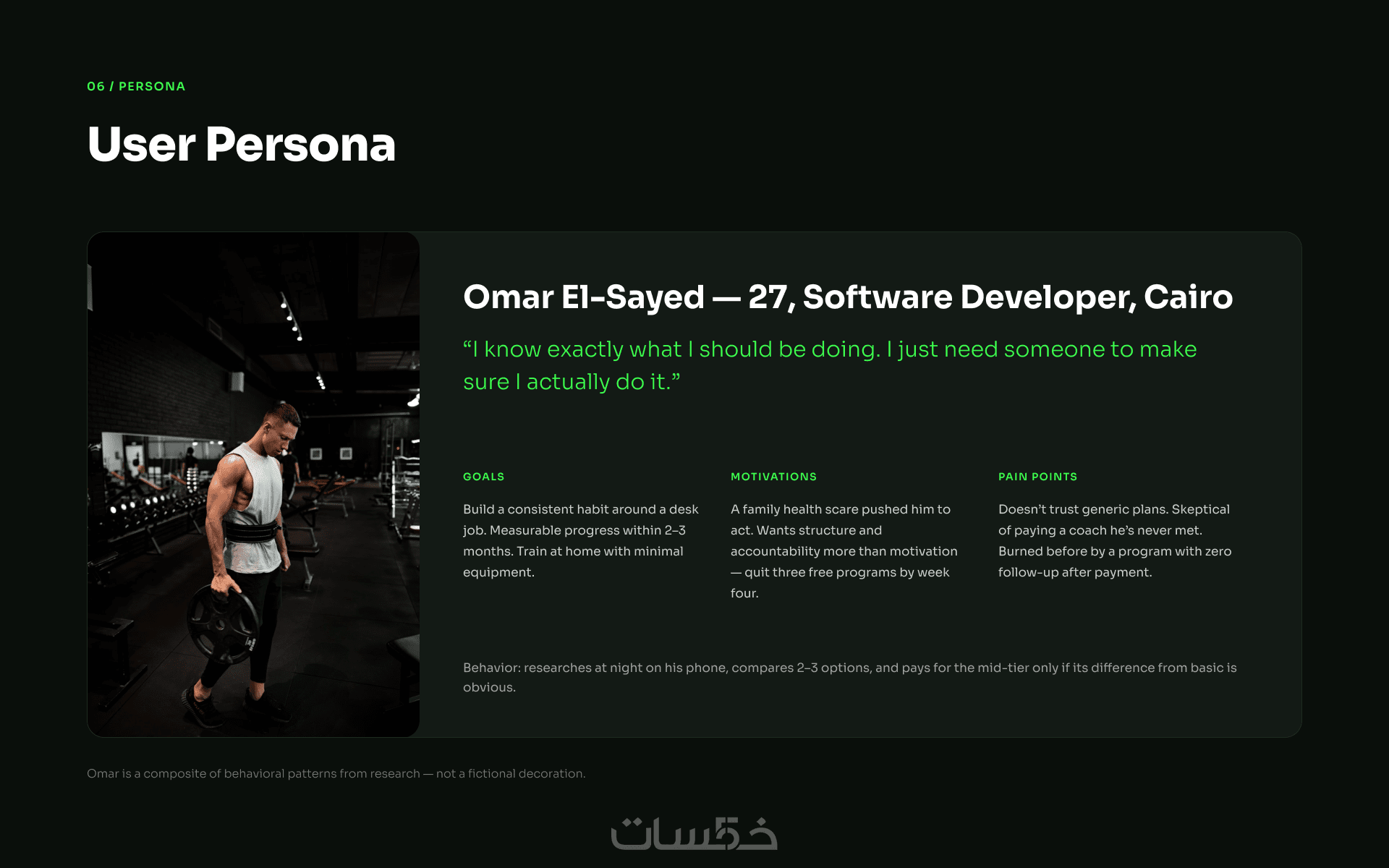 06 / PERSONA

User Persona

Omar El-Sayed — 27, Software Developer, Cairo

"I know exactly what I should be doing. I just need someone to make sure I actually do it."

GOALS

Build a consistent habit around a desk job. Measurable progress within 2–3 months. Train at home with minimal equipment.

MOTIVATIONS

A family health scare pushed him to act. Wants structure and accountability more than motivation — quit three free programs by week four.

PAIN POINTS

Doesn't trust generic plans. Skeptical of paying a coach he's never met. Burned before by a program with zero follow-up after payment.

Behavior: researches at night on his phone, compares 2–3 options, and pays for the mid-tier only if its difference from basic is obvious.

Omar is a composite of behavioral patterns from research — not a fictional decoration.

خمسات